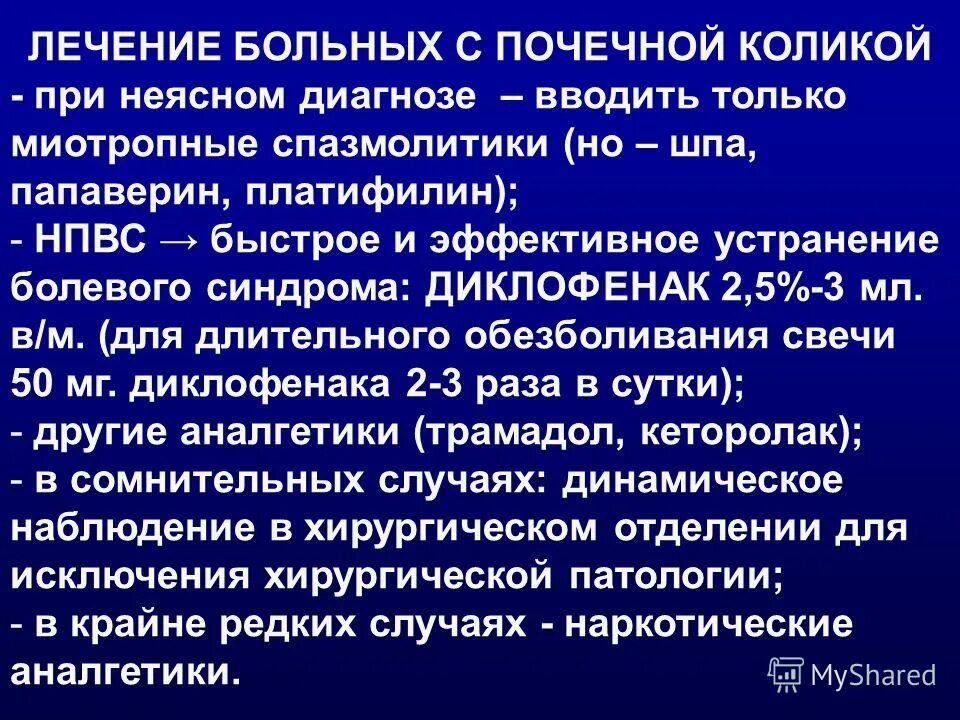 ЛЕЧЕНИЕ БОЛЬНЫХ С ПОЧЕЧНОЙ КОЛИКОЙ

- при неясном диагнозе – вводить только миотропные спазмолитики (но – шпа, папаверин, платифилин);

- НПВС → быстрое и эффективное устранение болевого синдрома: ДИКЛОФЕНАК 2,5%-3 мл. в/м. (для длительного обезболивания свечи 50 мг. диклофенака 2-3 раза в сутки);

- другие аналгетики (трамадол, кеторолак);

- в сомнительных случаях: динамическое наблюдение в хирургическом отделении для исключения хирургической патологии;

- в крайне редких случаях - наркотические аналгетики.

MyShared